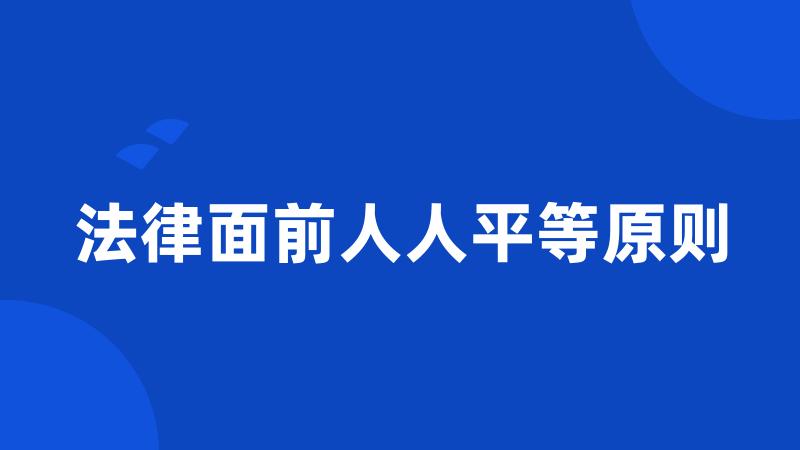 法律面前人人平等原则